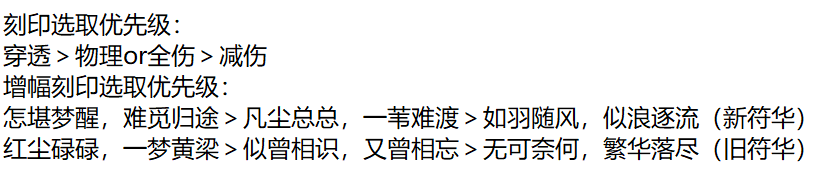 刻印选取优先级：
穿透 > 物理or全伤 > 减伤
增幅刻印选取优先级：
怎堪梦醒，难觅归途 > 凡尘总总，一苇难渡 > 如羽随风，似浪逐流（新符华）
红尘碌碌，一梦黄粱 > 似曾相识，又曾相忘 > 无可奈何，繁华落尽（旧符华）